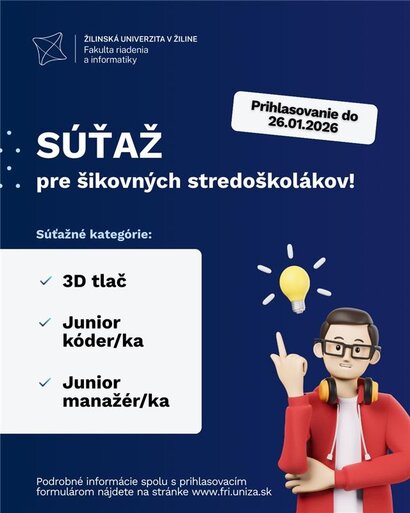 ŽILINSKÁ UNIVERZITA V ŽILINE
Fakulta riadenia a informatiky

Prihlasovanie do 26.01.2026

SÚŤAŽ
pre šikovných stredoškolákov!

Súťažné kategórie:

✓ 3D tlač

✓ Junior kóder/ka

✓ Junior manažér/ka

Podrobné informácie spolu s prihlasovacím formulárom nájdete na stránke www.fri.uniza.sk